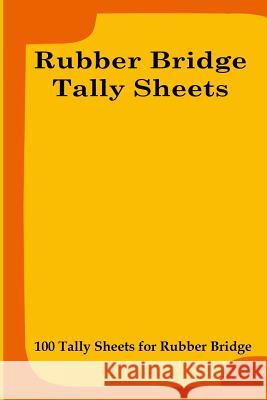 Rubber Bridge
Tally Sheets

100 Tally Sheets for Rubber Bridge

Kraina Książek